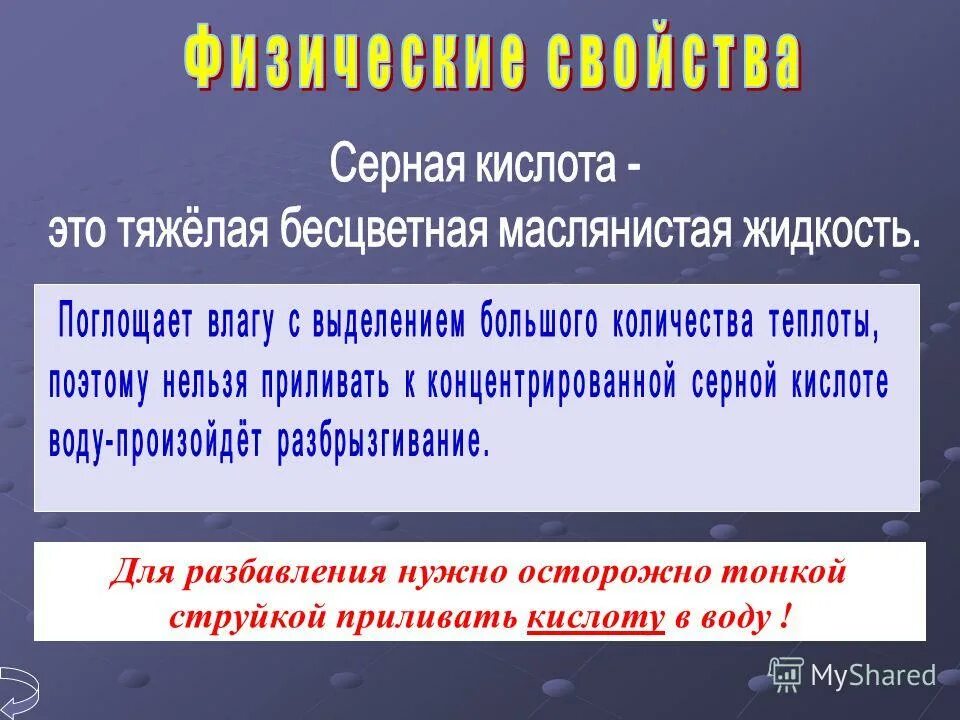 Физические свойства

Серная кислота -
это тяжёлая бесцветная маслянистая жидкость.

Поглощает влагу с выделением большого количества теплоты, поэтому нельзя приливать к концентрированной серной кислоте воду-произойдёт разбрызгивание.

Для разбавления нужно осторожно тонкой струйкой приливать кислоту в воду !

MyShared